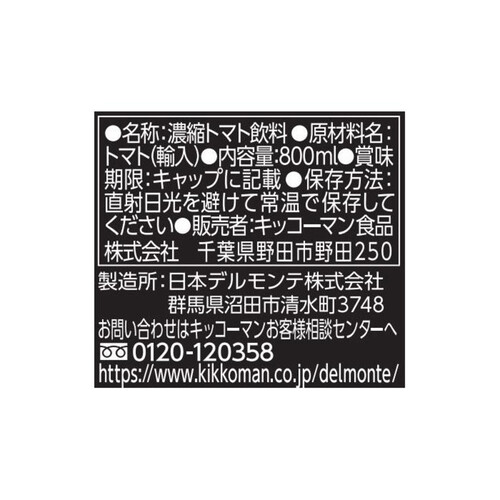 ●名称:濃縮トマト飲料 ●原材料名:トマト(輸入)●内容量:800ml●賞味期限:キャップに記載 ●保存方法:直射日光を避けて常温で保存してください●販売者:キッコーマン食品株式会社　千葉県野田市野田250

製造所:日本デルモンテ株式会社
群馬県沼田市清水町3748
お問い合わせはキッコーマンお客様相談センターへ
0120-120358
https://www.kikkoman.co.jp/delmonte/